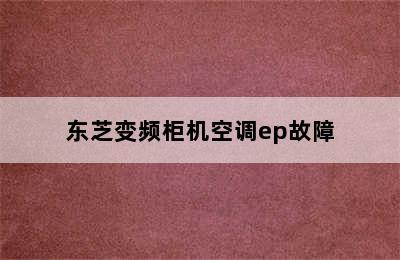 东芝变频柜机空调ep故障